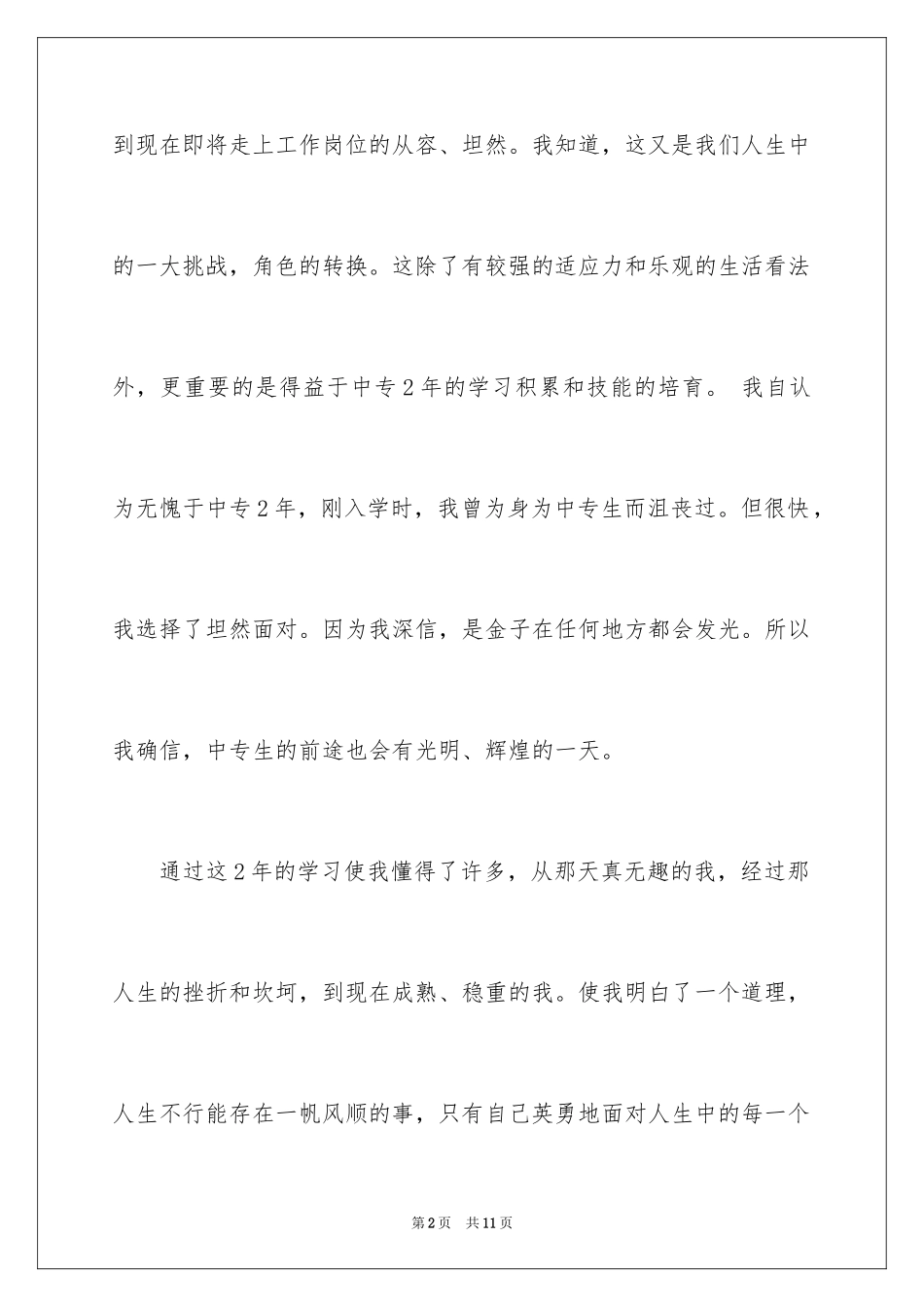 到现在即将走上工作岗位的从容、坦然。我知道，这又是我们人生中的一大挑战，角色的转换。这除了有较强的适应力和乐观的生活看法外，更重要的是得益于中专2年的学习积累和技能的培育。 我自认为无愧于中专2年，刚入学时，我曾为身为中专生而沮丧过。但很快，我选择了坦然面对。因为我深信，是金子在任何地方都会发光。所以我确信，中专生的前途也会有光明、辉煌的一天。

通过这2年的学习使我懂得了许多，从那天真无趣的我，经过那人生的挫折和坎坷，到现在成熟、稳重的我。使我明白了一个道理，人生不行能存在一帆风顺的事，只有自己英勇地面对人生中的每一个

第2页 共11页